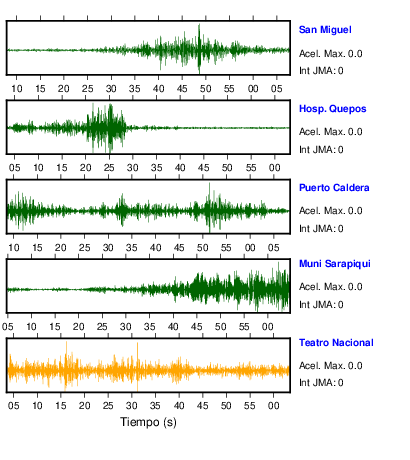 San Miguel
Acel. Max. 0.0
Int JMA: 0

10 15 20 25 30 35 40 45 50 55 00 05

Hosp. Quepos
Acel. Max. 0.0
Int JMA: 0

05 10 15 20 25 30 35 40 45 50 55 00

Puerto Caldera
Acel. Max. 0.0
Int JMA: 0

10 15 20 25 30 35 40 45 50 55 00 05

Muni Sarapiqui
Acel. Max. 0.0
Int JMA: 0

05 10 15 20 25 30 35 40 45 50 55 00

Teatro Nacional
Acel. Max. 0.0
Int JMA: 0

05 10 15 20 25 30 35 40 45 50 55 00

Tiempo (s)